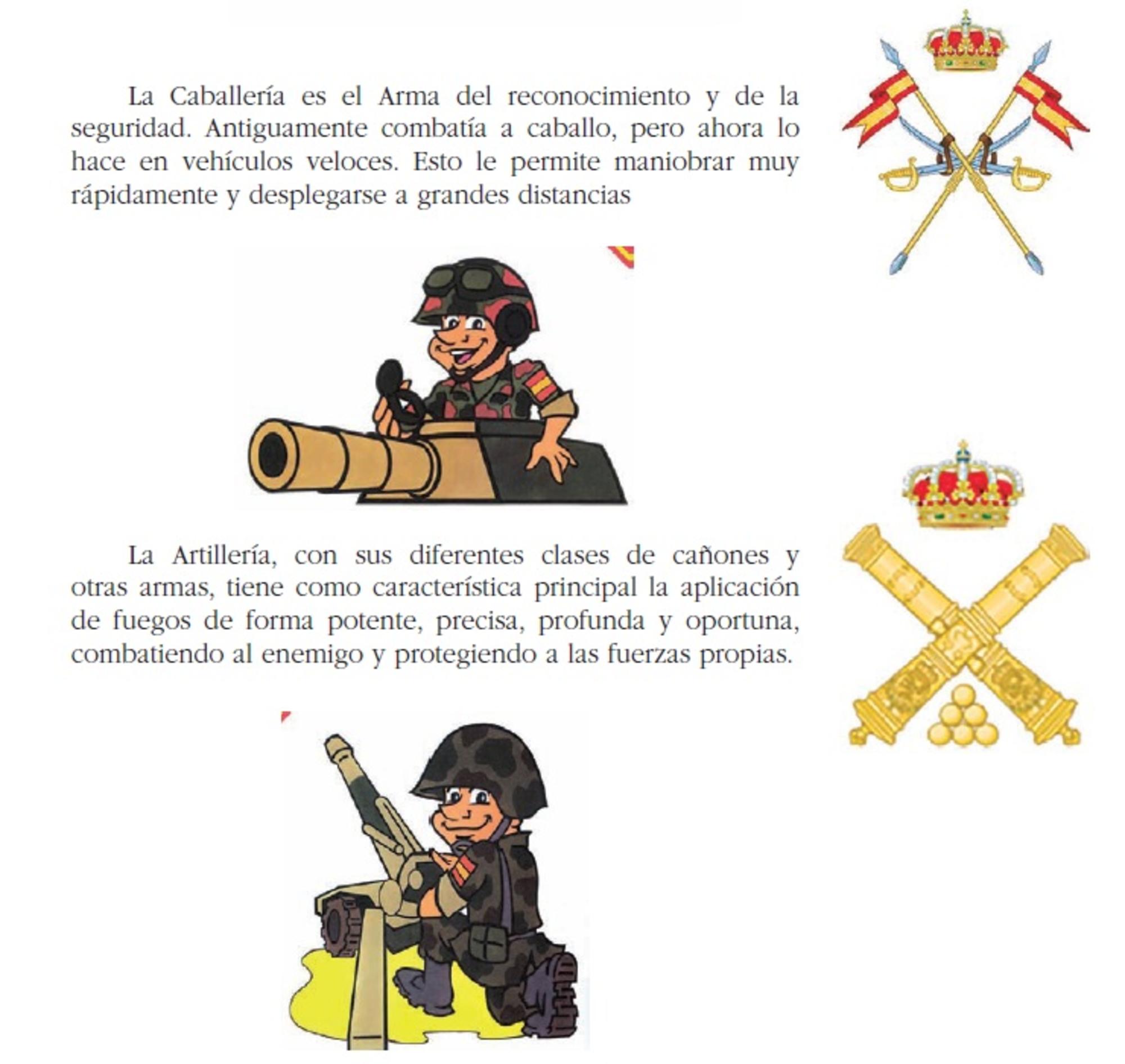 La Caballería es el Arma del reconocimiento y de la seguridad. Antiguamente combatía a caballo, pero ahora lo hace en vehículos veloces. Esto le permite maniobrar muy rápidamente y desplegarse a grandes distancias

La Artillería, con sus diferentes clases de cañones y otras armas, tiene como característica principal la aplicación de fuegos de forma potente, precisa, profunda y oportuna, combatiendo al enemigo y protegiendo a las fuerzas propias.